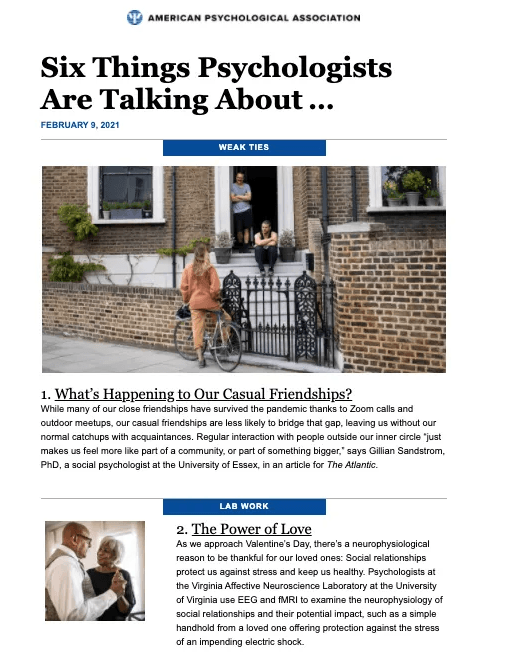 AMERICAN PSYCHOLOGICAL ASSOCIATION

Six Things Psychologists Are Talking About ...

FEBRUARY 9, 2021

WEAK TIES

1. What's Happening to Our Casual Friendships?

While many of our close friendships have survived the pandemic thanks to Zoom calls and outdoor meetups, our casual friendships are less likely to bridge that gap, leaving us without our normal catchups with acquaintances. Regular interaction with people outside our inner circle "just makes us feel more like part of a community, or part of something bigger," says Gillian Sandstrom, PhD, a social psychologist at the University of Essex, in an article for The Atlantic.

LAB WORK

2. The Power of Love

As we approach Valentine's Day, there's a neurophysiological reason to be thankful for our loved ones: Social relationships protect us against stress and keep us healthy. Psychologists at the Virginia Affective Neuroscience Laboratory at the University of Virginia use EEG and fMRI to examine the neurophysiology of social relationships and their potential impact, such as a simple handhold from a loved one offering protection against the stress of an impending electric shock.